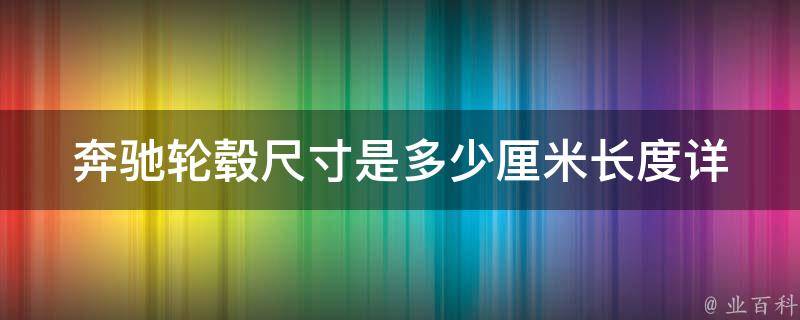 奔驰轮毂尺寸是多少厘米长度详

@ 业百科